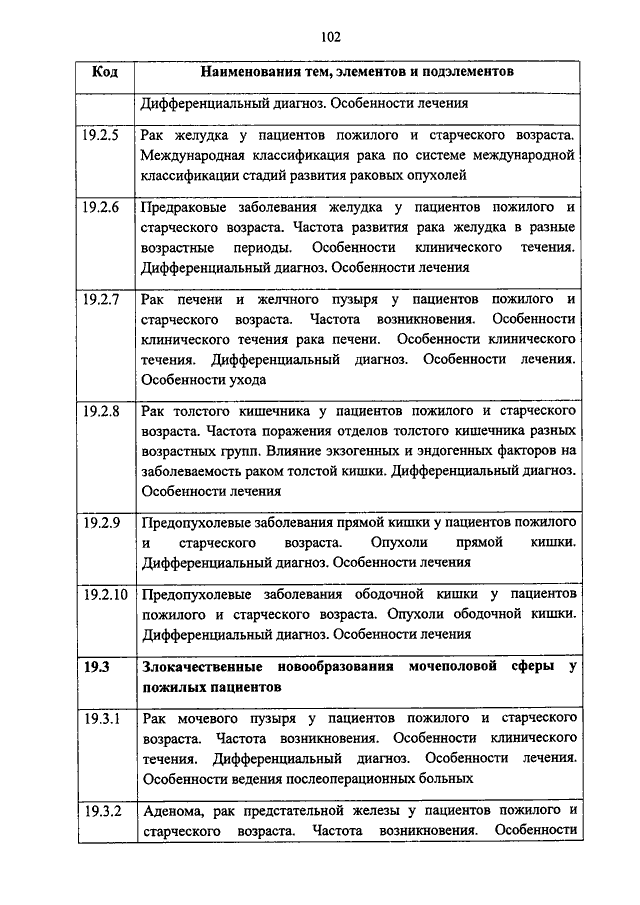 102

| Код | Наименования тем, элементов и подэлементов |
|---|---|
| | Дифференциальный диагноз. Особенности лечения |
| 19.2.5 | Рак желудка у пациентов пожилого и старческого возраста. Международная классификация рака по системе международной классификации стадий развития раковых опухолей |
| 19.2.6 | Предраковые заболевания желудка у пациентов пожилого и старческого возраста. Частота развития рака желудка в разные возрастные периоды. Особенности клинического течения. Дифференциальный диагноз. Особенности лечения |
| 19.2.7 | Рак печени и желчного пузыря у пациентов пожилого и старческого возраста. Частота возникновения. Особенности клинического течения рака печени. Особенности клинического течения. Дифференциальный диагноз. Особенности лечения. Особенности ухода |
| 19.2.8 | Рак толстого кишечника у пациентов пожилого и старческого возраста. Частота поражения отделов толстого кишечника разных возрастных групп. Влияние экзогенных и эндогенных факторов на заболеваемость раком толстой кишки. Дифференциальный диагноз. Особенности лечения |
| 19.2.9 | Предопухолевые заболевания прямой кишки у пациентов пожилого и старческого возраста. Опухоли прямой кишки. Дифференциальный диагноз. Особенности лечения |
| 19.2.10 | Предопухолевые заболевания ободочной кишки у пациентов пожилого и старческого возраста. Опухоли ободочной кишки. Дифференциальный диагноз. Особенности лечения |
| **19.3** | **Злокачественные новообразования мочеполовой сферы у пожилых пациентов** |
| 19.3.1 | Рак мочевого пузыря у пациентов пожилого и старческого возраста. Частота возникновения. Особенности клинического течения. Дифференциальный диагноз. Особенности лечения. Особенности ведения послеоперационных больных |
| 19.3.2 | Аденома, рак предстательной железы у пациентов пожилого и старческого возраста. Частота возникновения. Особенности |